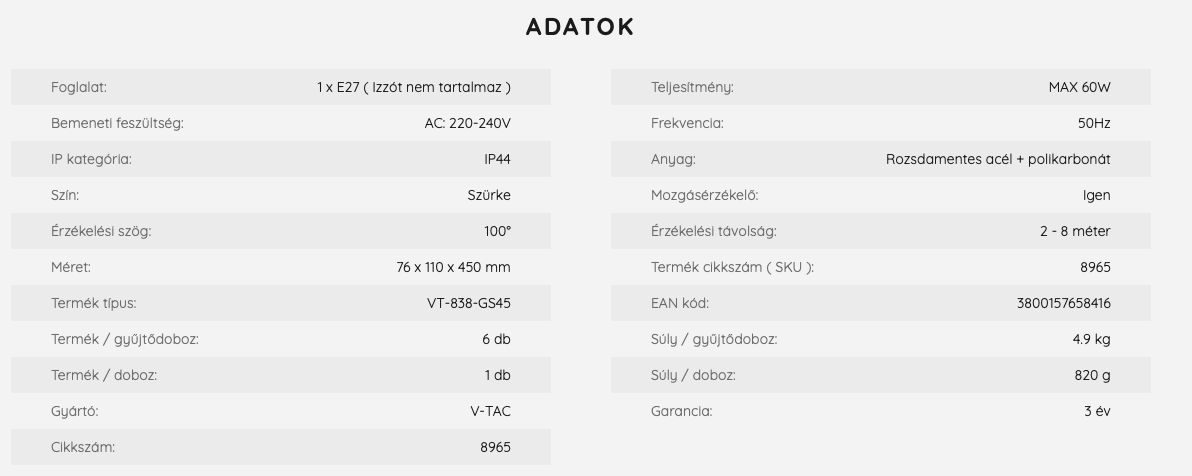 ADATOK

| | |
|---|---|
| Foglalat: | 1 x E27 ( Izzót nem tartalmaz ) |
| Bemeneti feszültség: | AC: 220-240V |
| IP kategória: | IP44 |
| Szín: | Szürke |
| Érzékelési szög: | 100° |
| Méret: | 76 x 110 x 450 mm |
| Termék típus: | VT-838-GS45 |
| Termék / gyűjtődoboz: | 6 db |
| Termék / doboz: | 1 db |
| Gyártó: | V-TAC |
| Cikkszám: | 8965 |

| | |
|---|---|
| Teljesítmény: | MAX 60W |
| Frekvencia: | 50Hz |
| Anyag: | Rozsdamentes acél + polikarbonát |
| Mozgásérzékelő: | Igen |
| Érzékelési távolság: | 2 - 8 méter |
| Termék cikkszám ( SKU ): | 8965 |
| EAN kód: | 3800157658416 |
| Súly / gyűjtődoboz: | 4.9 kg |
| Súly / doboz: | 820 g |
| Garancia: | 3 év |